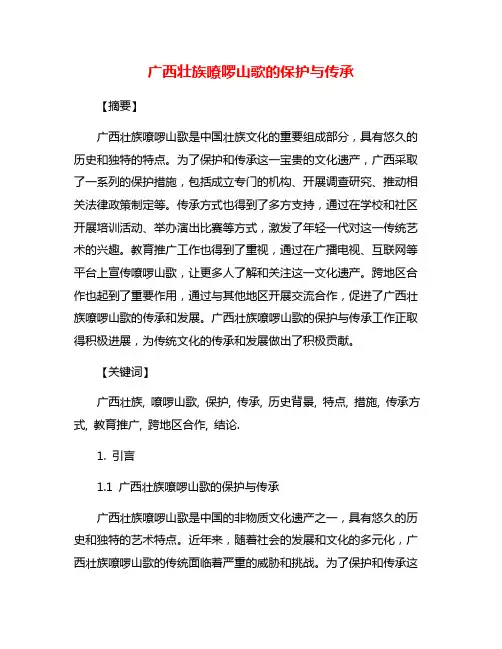 广西壮族嘹啰山歌的保护与传承

【摘要】

广西壮族嘹啰山歌是中国壮族文化的重要组成部分，具有悠久的历史和独特的特点。为了保护和传承这一宝贵的文化遗产，广西采取了一系列的保护措施，包括成立专门的机构、开展调查研究、推动相关法律政策制定等。传承方式也得到了多方支持，通过在学校和社区开展培训活动、举办演出比赛等方式，激发了年轻一代对这一传统艺术的兴趣。教育推广工作也得到了重视，通过在广播电视、互联网等平台上宣传嘹啰山歌，让更多人了解和关注这一文化遗产。跨地区合作也起到了重要作用，通过与其他地区开展交流合作，促进了广西壮族嘹啰山歌的传承和发展。广西壮族嘹啰山歌的保护与传承工作正取得积极进展，为传统文化的传承和发展做出了积极贡献。

【关键词】

广西壮族, 嘹啰山歌, 保护, 传承, 历史背景, 特点, 措施, 传承方式, 教育推广, 跨地区合作, 结论.

1. 引言

1.1 广西壮族嘹啰山歌的保护与传承

广西壮族嘹啰山歌是中国的非物质文化遗产之一，具有悠久的历史和独特的艺术特点。近年来，随着社会的发展和文化的多元化，广西壮族嘹啰山歌的传统面临着严重的威胁和挑战。为了保护和传承这